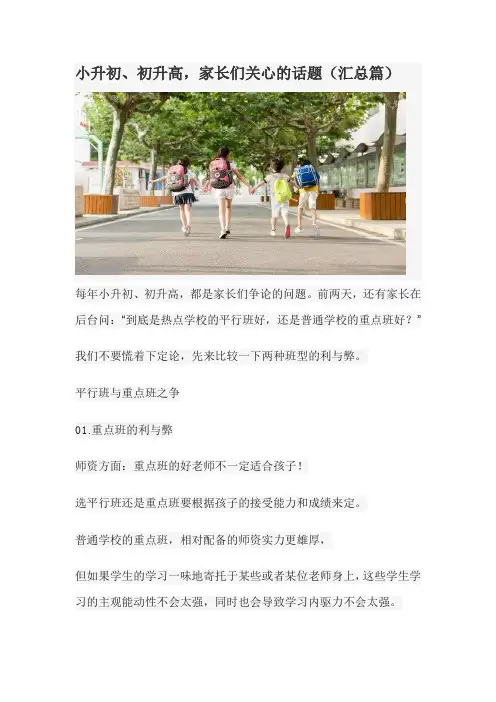 小升初、初升高，家长们关心的话题（汇总篇）

每年小升初、初升高，都是家长们争论的问题。前两天，还有家长在后台问：“到底是热点学校的平行班好，还是普通学校的重点班好？”

我们不要慌着下定论，先来比较一下两种班型的利与弊。

平行班与重点班之争

01.重点班的利与弊

师资方面：重点班的好老师不一定适合孩子！

选平行班还是重点班要根据孩子的接受能力和成绩来定。

普通学校的重点班，相对配备的师资实力更雄厚，

但如果学生的学习一味地寄托于某些或者某位老师身上，这些学生学习的主观能动性不会太强，同时也会导致学习内驱力不会太强。